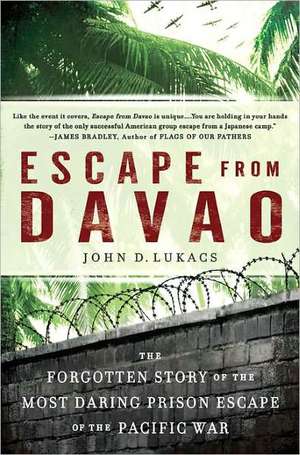 Like the event it covers, Escape from Davao is unique....You are holding in your hands the story of the only successful American group escape from a Japanese camp."
—JAMES BRADLEY, Author of FLAGS OF OUR FATHERS

ESCAPE FROM DAVAO

JOHN D. LUKACS

THE FORGOTTEN STORY OF THE MOST DARING PRISON ESCAPE OF THE PACIFIC WAR